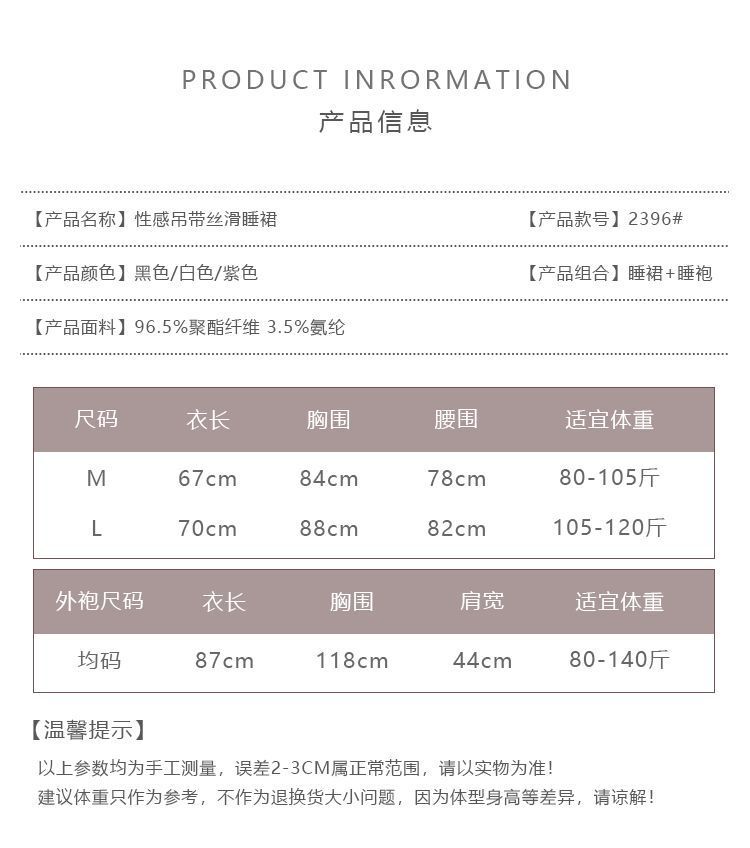 PRODUCT INRORMATION
产品信息

【产品名称】性感吊带丝滑睡裙 【产品款号】2396#

【产品颜色】黑色/白色/紫色 【产品组合】睡裙+睡袍

【产品面料】96.5%聚酯纤维 3.5%氨纶

| 尺码 | 衣长 | 胸围 | 腰围 | 适宜体重 |
|---|---|---|---|---|
| M | 67cm | 84cm | 78cm | 80-105斤 |
| L | 70cm | 88cm | 82cm | 105-120斤 |

| 外袍尺码 | 衣长 | 胸围 | 肩宽 | 适宜体重 |
|---|---|---|---|---|
| 均码 | 87cm | 118cm | 44cm | 80-140斤 |

【温馨提示】

以上参数均为手工测量，误差2-3CM属正常范围，请以实物为准！
建议体重只作为参考，不作为退换货大小问题，因为体型身高等差异，请谅解！